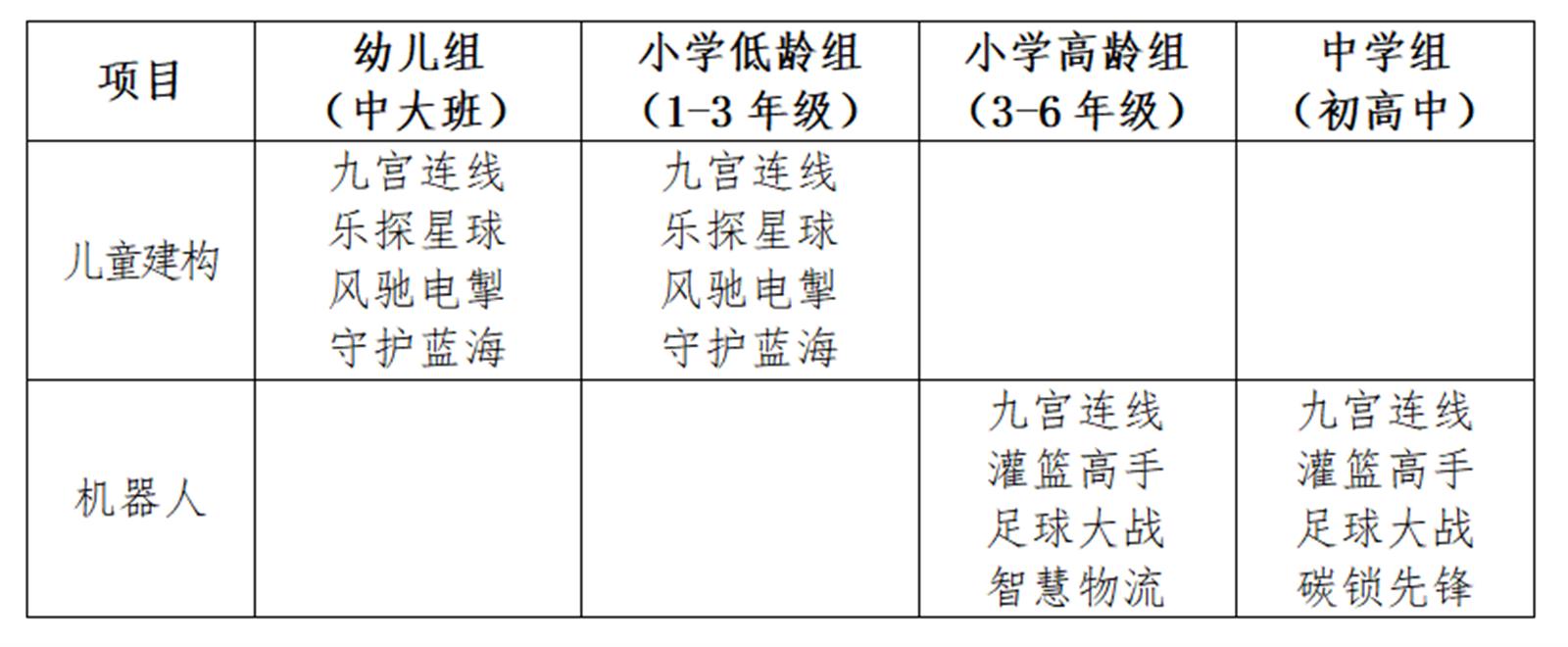 | 项目 | 幼儿组（中大班） | 小学低龄组（1-3年级） | 小学高龄组（3-6年级） | 中学组（初高中） |
|---|---|---|---|---|
| 儿童建构 | 九宫连线 乐探星球 风驰电掣 守护蓝海 | 九宫连线 乐探星球 风驰电掣 守护蓝海 | | |
| 机器人 | | | 九宫连线 灌篮高手 足球大战 智慧物流 | 九宫连线 灌篮高手 足球大战 碳锁先锋 |